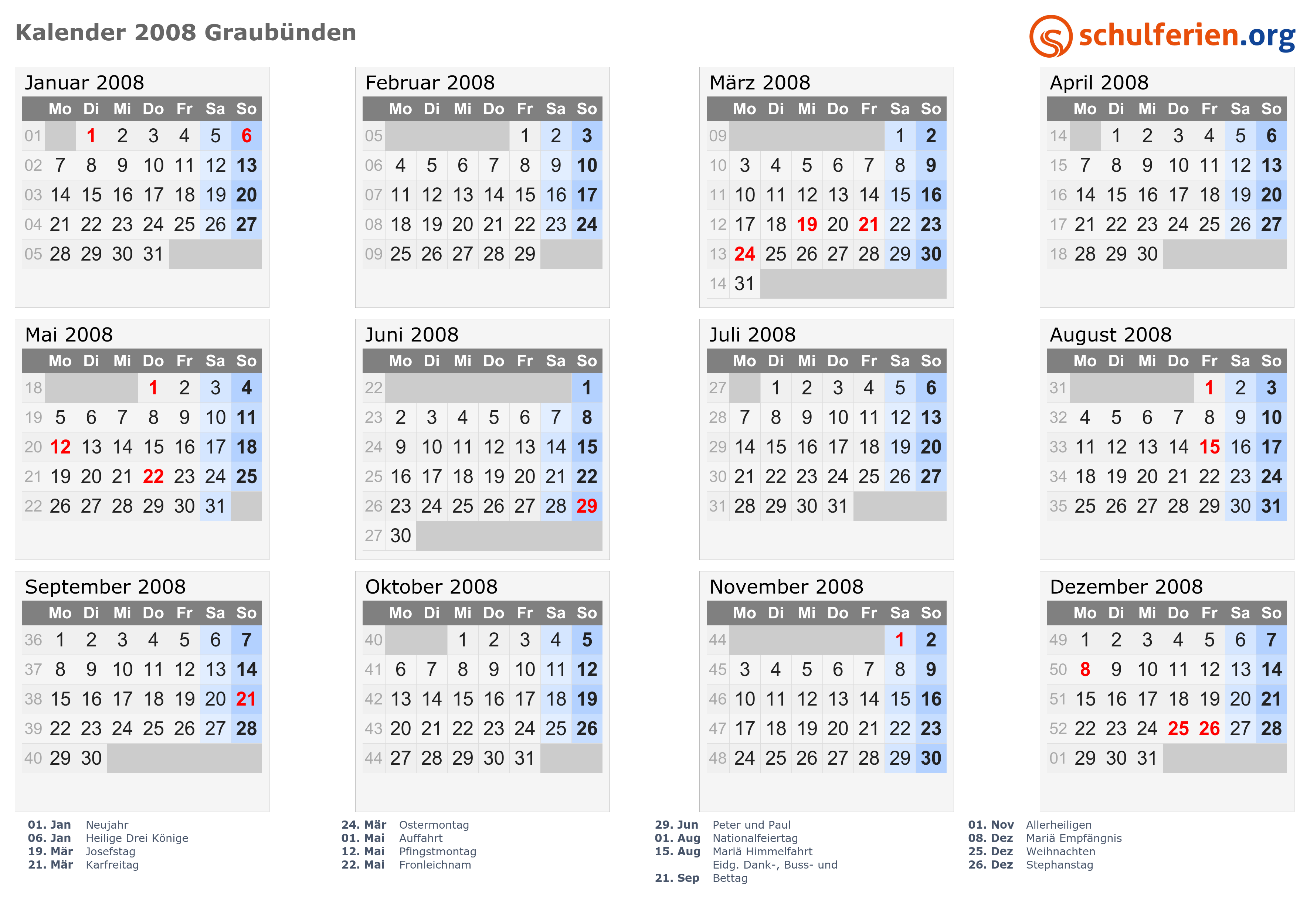 Kalender 2008 Graubünden

schulferien.org

Januar 2008

| | Mo | Di | Mi | Do | Fr | Sa | So |
|---|---|---|---|---|---|---|---|
| 01 | | 1 | 2 | 3 | 4 | 5 | 6 |
| 02 | 7 | 8 | 9 | 10 | 11 | 12 | 13 |
| 03 | 14 | 15 | 16 | 17 | 18 | 19 | 20 |
| 04 | 21 | 22 | 23 | 24 | 25 | 26 | 27 |
| 05 | 28 | 29 | 30 | 31 | | | |

Februar 2008

| | Mo | Di | Mi | Do | Fr | Sa | So |
|---|---|---|---|---|---|---|---|
| 05 | | | | | 1 | 2 | 3 |
| 06 | 4 | 5 | 6 | 7 | 8 | 9 | 10 |
| 07 | 11 | 12 | 13 | 14 | 15 | 16 | 17 |
| 08 | 18 | 19 | 20 | 21 | 22 | 23 | 24 |
| 09 | 25 | 26 | 27 | 28 | 29 | | |

März 2008

| | Mo | Di | Mi | Do | Fr | Sa | So |
|---|---|---|---|---|---|---|---|
| 09 | | | | | | 1 | 2 |
| 10 | 3 | 4 | 5 | 6 | 7 | 8 | 9 |
| 11 | 10 | 11 | 12 | 13 | 14 | 15 | 16 |
| 12 | 17 | 18 | 19 | 20 | 21 | 22 | 23 |
| 13 | 24 | 25 | 26 | 27 | 28 | 29 | 30 |
| 14 | 31 | | | | | | |

April 2008

| | Mo | Di | Mi | Do | Fr | Sa | So |
|---|---|---|---|---|---|---|---|
| 14 | | 1 | 2 | 3 | 4 | 5 | 6 |
| 15 | 7 | 8 | 9 | 10 | 11 | 12 | 13 |
| 16 | 14 | 15 | 16 | 17 | 18 | 19 | 20 |
| 17 | 21 | 22 | 23 | 24 | 25 | 26 | 27 |
| 18 | 28 | 29 | 30 | | | | |

Mai 2008

| | Mo | Di | Mi | Do | Fr | Sa | So |
|---|---|---|---|---|---|---|---|
| 18 | | | | 1 | 2 | 3 | 4 |
| 19 | 5 | 6 | 7 | 8 | 9 | 10 | 11 |
| 20 | 12 | 13 | 14 | 15 | 16 | 17 | 18 |
| 21 | 19 | 20 | 21 | 22 | 23 | 24 | 25 |
| 22 | 26 | 27 | 28 | 29 | 30 | 31 | |

Juni 2008

| | Mo | Di | Mi | Do | Fr | Sa | So |
|---|---|---|---|---|---|---|---|
| 22 | | | | | | | 1 |
| 23 | 2 | 3 | 4 | 5 | 6 | 7 | 8 |
| 24 | 9 | 10 | 11 | 12 | 13 | 14 | 15 |
| 25 | 16 | 17 | 18 | 19 | 20 | 21 | 22 |
| 26 | 23 | 24 | 25 | 26 | 27 | 28 | 29 |
| 27 | 30 | | | | | | |

Juli 2008

| | Mo | Di | Mi | Do | Fr | Sa | So |
|---|---|---|---|---|---|---|---|
| 27 | | 1 | 2 | 3 | 4 | 5 | 6 |
| 28 | 7 | 8 | 9 | 10 | 11 | 12 | 13 |
| 29 | 14 | 15 | 16 | 17 | 18 | 19 | 20 |
| 30 | 21 | 22 | 23 | 24 | 25 | 26 | 27 |
| 31 | 28 | 29 | 30 | 31 | | | |

August 2008

| | Mo | Di | Mi | Do | Fr | Sa | So |
|---|---|---|---|---|---|---|---|
| 31 | | | | | 1 | 2 | 3 |
| 32 | 4 | 5 | 6 | 7 | 8 | 9 | 10 |
| 33 | 11 | 12 | 13 | 14 | 15 | 16 | 17 |
| 34 | 18 | 19 | 20 | 21 | 22 | 23 | 24 |
| 35 | 25 | 26 | 27 | 28 | 29 | 30 | 31 |

September 2008

| | Mo | Di | Mi | Do | Fr | Sa | So |
|---|---|---|---|---|---|---|---|
| 36 | 1 | 2 | 3 | 4 | 5 | 6 | 7 |
| 37 | 8 | 9 | 10 | 11 | 12 | 13 | 14 |
| 38 | 15 | 16 | 17 | 18 | 19 | 20 | 21 |
| 39 | 22 | 23 | 24 | 25 | 26 | 27 | 28 |
| 40 | 29 | 30 | | | | | |

Oktober 2008

| | Mo | Di | Mi | Do | Fr | Sa | So |
|---|---|---|---|---|---|---|---|
| 40 | | | 1 | 2 | 3 | 4 | 5 |
| 41 | 6 | 7 | 8 | 9 | 10 | 11 | 12 |
| 42 | 13 | 14 | 15 | 16 | 17 | 18 | 19 |
| 43 | 20 | 21 | 22 | 23 | 24 | 25 | 26 |
| 44 | 27 | 28 | 29 | 30 | 31 | | |

November 2008

| | Mo | Di | Mi | Do | Fr | Sa | So |
|---|---|---|---|---|---|---|---|
| 44 | | | | | | 1 | 2 |
| 45 | 3 | 4 | 5 | 6 | 7 | 8 | 9 |
| 46 | 10 | 11 | 12 | 13 | 14 | 15 | 16 |
| 47 | 17 | 18 | 19 | 20 | 21 | 22 | 23 |
| 48 | 24 | 25 | 26 | 27 | 28 | 29 | 30 |

Dezember 2008

| | Mo | Di | Mi | Do | Fr | Sa | So |
|---|---|---|---|---|---|---|---|
| 49 | 1 | 2 | 3 | 4 | 5 | 6 | 7 |
| 50 | 8 | 9 | 10 | 11 | 12 | 13 | 14 |
| 51 | 15 | 16 | 17 | 18 | 19 | 20 | 21 |
| 52 | 22 | 23 | 24 | 25 | 26 | 27 | 28 |
| 01 | 29 | 30 | 31 | | | | |

01. Jan Neujahr
06. Jan Heilige Drei Könige
19. Mär Josefstag
21. Mär Karfreitag

24. Mär Ostermontag
01. Mai Auffahrt
12. Mai Pfingstmontag
22. Mai Fronleichnam

29. Jun Peter und Paul
01. Aug Nationalfeiertag
15. Aug Mariä Himmelfahrt
21. Sep Eidg. Dank-, Buss- und Bettag

01. Nov Allerheiligen
08. Dez Mariä Empfängnis
25. Dez Weihnachten
26. Dez Stephanstag